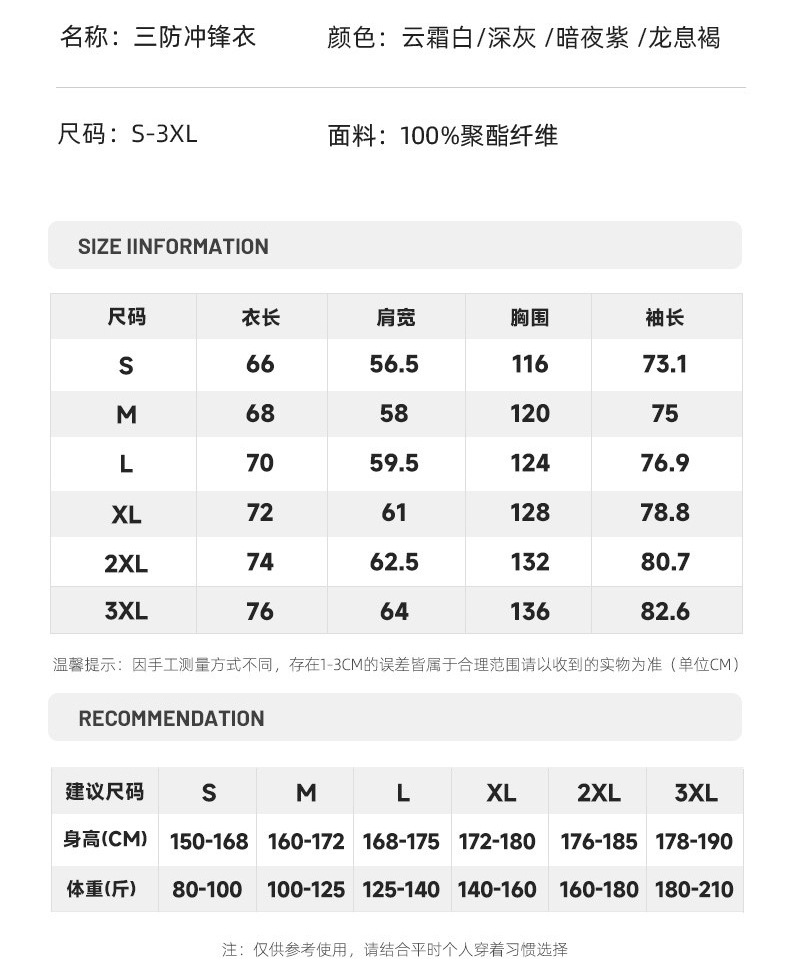 名称：三防冲锋衣

颜色：云霜白/深灰 /暗夜紫 /龙息褐

尺码：S-3XL

面料：100%聚酯纤维

SIZE IINFORMATION

| 尺码 | 衣长 | 肩宽 | 胸围 | 袖长 |
|---|---|---|---|---|
| S | 66 | 56.5 | 116 | 73.1 |
| M | 68 | 58 | 120 | 75 |
| L | 70 | 59.5 | 124 | 76.9 |
| XL | 72 | 61 | 128 | 78.8 |
| 2XL | 74 | 62.5 | 132 | 80.7 |
| 3XL | 76 | 64 | 136 | 82.6 |

温馨提示：因手工测量方式不同，存在1-3CM的误差皆属于合理范围请以收到的实物为准（单位CM）

RECOMMENDATION

| 建议尺码 | S | M | L | XL | 2XL | 3XL |
|---|---|---|---|---|---|---|
| 身高(CM) | 150-168 | 160-172 | 168-175 | 172-180 | 176-185 | 178-190 |
| 体重(斤) | 80-100 | 100-125 | 125-140 | 140-160 | 160-180 | 180-210 |

注：仅供参考使用，请结合平时个人穿着习惯选择